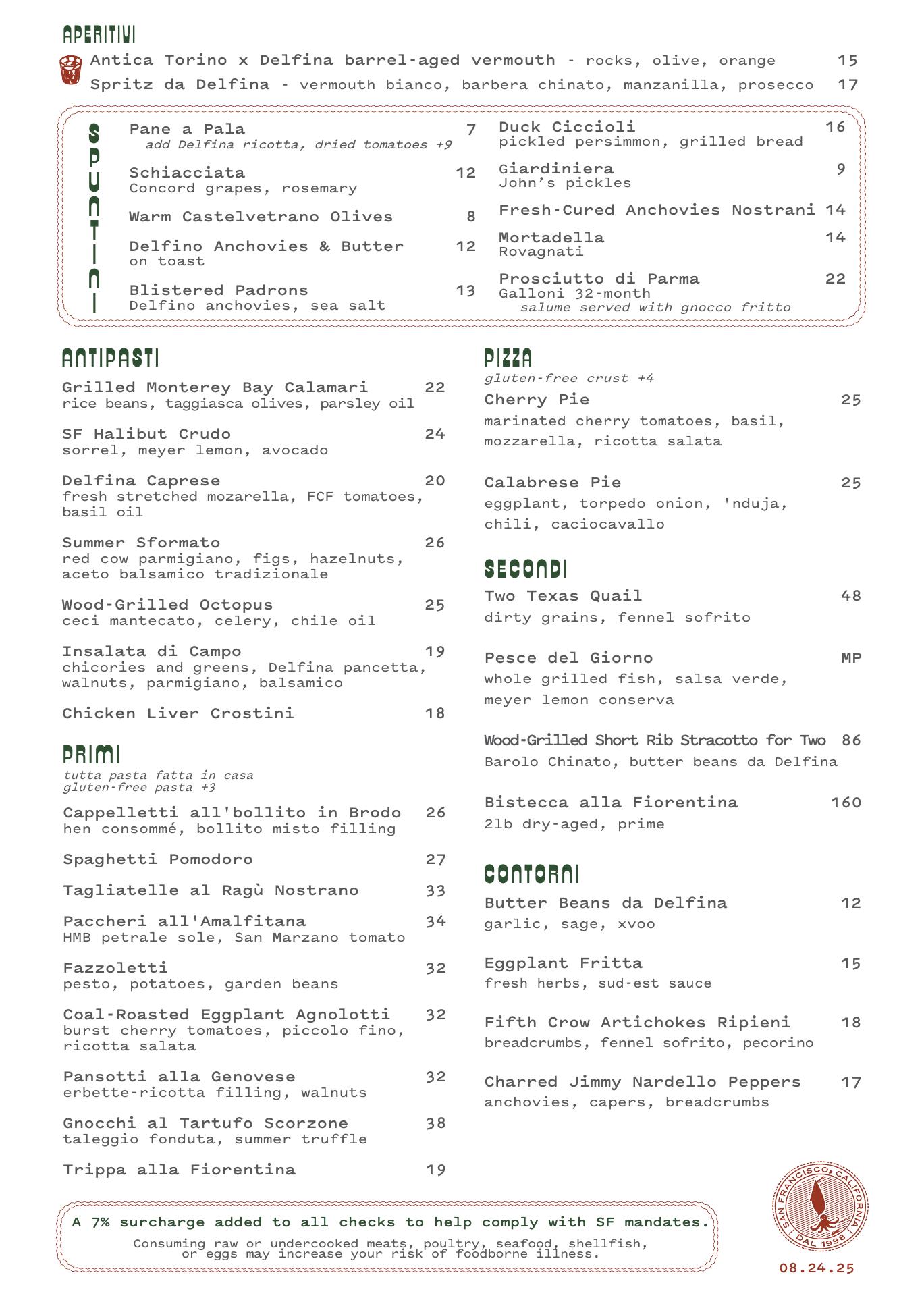 APERITIVI

Antica Torino x Delfina barrel-aged vermouth - rocks, olive, orange 15
Spritz da Delfina - vermouth bianco, barbera chinato, manzanilla, prosecco 17

SPUNTINI

Pane a Pala 7
add Delfina ricotta, dried tomatoes +9

Schiacciata 12
Concord grapes, rosemary

Warm Castelvetrano Olives 8

Delfino Anchovies & Butter 12
on toast

Blistered Padrons 13
Delfino anchovies, sea salt

Duck Ciccioli 16
pickled persimmon, grilled bread

Giardiniera 9
John's pickles

Fresh-Cured Anchovies Nostrani 14

Mortadella 14
Rovagnati

Prosciutto di Parma 22
Galloni 32-month
salume served with gnocco fritto

ANTIPASTI

Grilled Monterey Bay Calamari 22
rice beans, taggiasca olives, parsley oil

SF Halibut Crudo 24
sorrel, meyer lemon, avocado

Delfina Caprese 20
fresh stretched mozarella, FCF tomatoes, basil oil

Summer Sformato 26
red cow parmigiano, figs, hazelnuts, aceto balsamico tradizionale

Wood-Grilled Octopus 25
ceci mantecato, celery, chile oil

Insalata di Campo 19
chicories and greens, Delfina pancetta, walnuts, parmigiano, balsamico

Chicken Liver Crostini 18

PRIMI
tutta pasta fatta in casa
gluten-free pasta +3

Cappelletti all'bollito in Brodo 26
hen consommé, bollito misto filling

Spaghetti Pomodoro 27

Tagliatelle al Ragù Nostrano 33

Paccheri all'Amalfitana 34
HMB petrale sole, San Marzano tomato

Fazzoletti 32
pesto, potatoes, garden beans

Coal-Roasted Eggplant Agnolotti 32
burst cherry tomatoes, piccolo fino, ricotta salata

Pansotti alla Genovese 32
erbette-ricotta filling, walnuts

Gnocchi al Tartufo Scorzone 38
taleggio fonduta, summer truffle

Trippa alla Fiorentina 19

PIZZA
gluten-free crust +4

Cherry Pie 25
marinated cherry tomatoes, basil, mozzarella, ricotta salata

Calabrese Pie 25
eggplant, torpedo onion, 'nduja, chili, caciocavallo

SECONDI

Two Texas Quail 48
dirty grains, fennel sofrito

Pesce del Giorno MP
whole grilled fish, salsa verde, meyer lemon conserva

Wood-Grilled Short Rib Stracotto for Two 86
Barolo Chinato, butter beans da Delfina

Bistecca alla Fiorentina 160
2lb dry-aged, prime

CONTORNI

Butter Beans da Delfina 12
garlic, sage, xvoo

Eggplant Fritta 15
fresh herbs, sud-est sauce

Fifth Crow Artichokes Ripieni 18
breadcrumbs, fennel sofrito, pecorino

Charred Jimmy Nardello Peppers 17
anchovies, capers, breadcrumbs

A 7% surcharge added to all checks to help comply with SF mandates.
Consuming raw or undercooked meats, poultry, seafood, shellfish, or eggs may increase your risk of foodborne illness.

SAN FRANCISCO, CALIFORNIA
DAL 1998

08.24.25